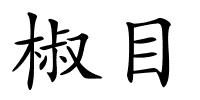 椒目